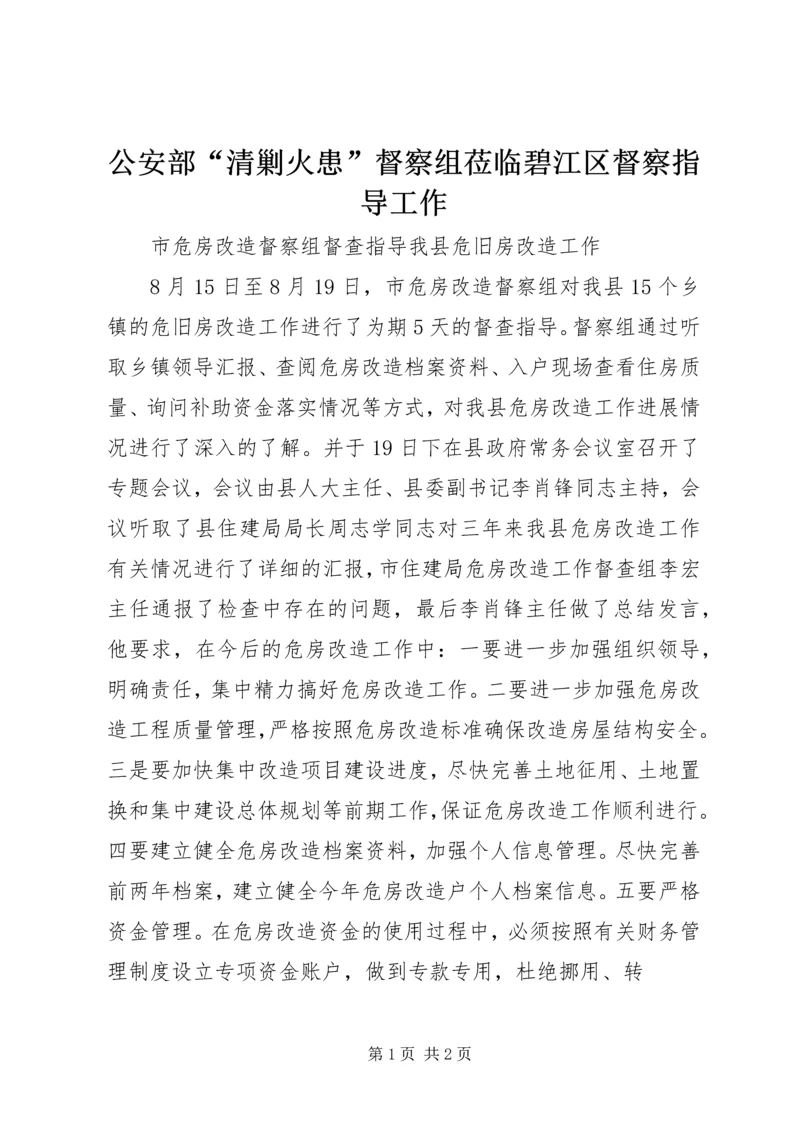 公安部“清剿火患”督察组莅临碧江区督察指导工作

市危房改造督察组督查指导我县危旧房改造工作

8月15日至8月19日，市危房改造督察组对我县15个乡镇的危旧房改造工作进行了为期5天的督查指导。督察组通过听取乡镇领导汇报、查阅危房改造档案资料、入户现场查看住房质量、询问补助资金落实情况等方式，对我县危房改造工作进展情况进行了深入的了解。并于19日下在县政府常务会议室召开了专题会议，会议由县人大主任、县委副书记李肖锋同志主持，会议听取了县住建局局长周志学同志对三年来我县危房改造工作有关情况进行了详细的汇报，市住建局危房改造工作督查组李宏主任通报了检查中存在的问题，最后李肖锋主任做了总结发言，他要求，在今后的危房改造工作中：一要进一步加强组织领导，明确责任，集中精力搞好危房改造工作。二要进一步加强危房改造工程质量管理，严格按照危房改造标准确保改造房屋结构安全。三是要加快集中改造项目建设进度，尽快完善土地征用、土地置换和集中建设总体规划等前期工作，保证危房改造工作顺利进行。四要建立健全危房改造档案资料，加强个人信息管理。尽快完善前两年档案，建立健全今年危房改造户个人档案信息。五要严格资金管理。在危房改造资金的使用过程中，必须按照有关财务管理制度设立专项资金账户，做到专款专用，杜绝挪用、转

第1页 共2页